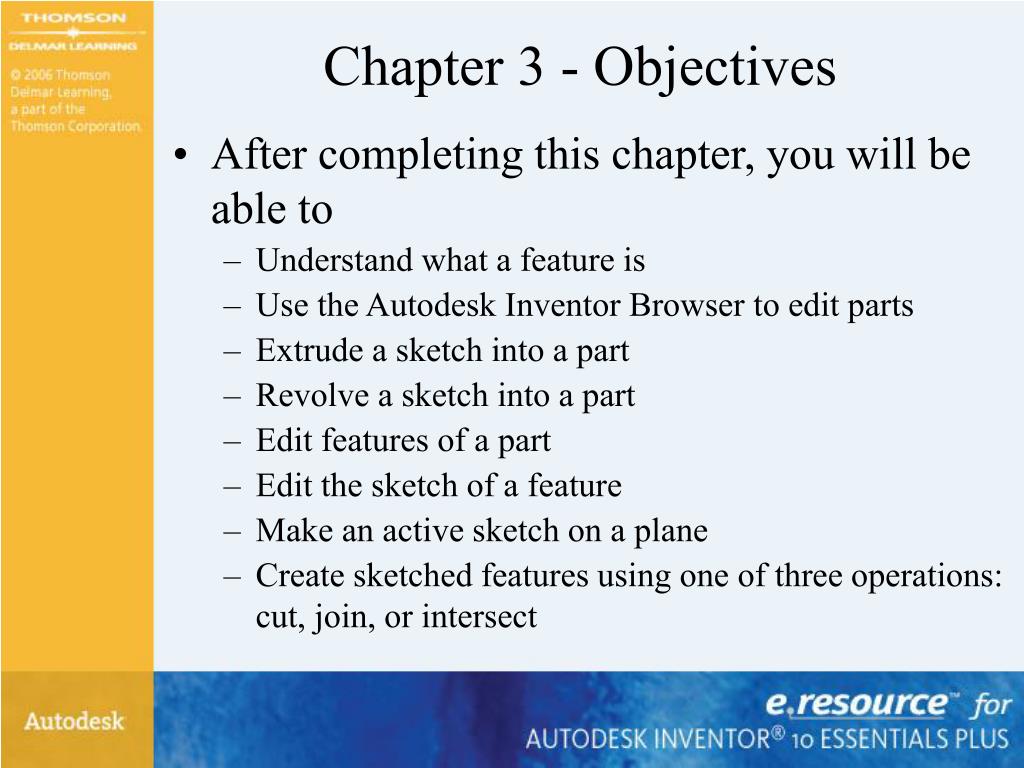 THOMSON
DELMAR LEARNING

© 2006 Thomson Delmar Learning, a part of the Thomson Corporation.

Chapter 3 - Objectives

• After completing this chapter, you will be able to
– Understand what a feature is
– Use the Autodesk Inventor Browser to edit parts
– Extrude a sketch into a part
– Revolve a sketch into a part
– Edit features of a part
– Edit the sketch of a feature
– Make an active sketch on a plane
– Create sketched features using one of three operations: cut, join, or intersect

Autodesk

e.resource™ for
AUTODESK INVENTOR® 10 ESSENTIALS PLUS